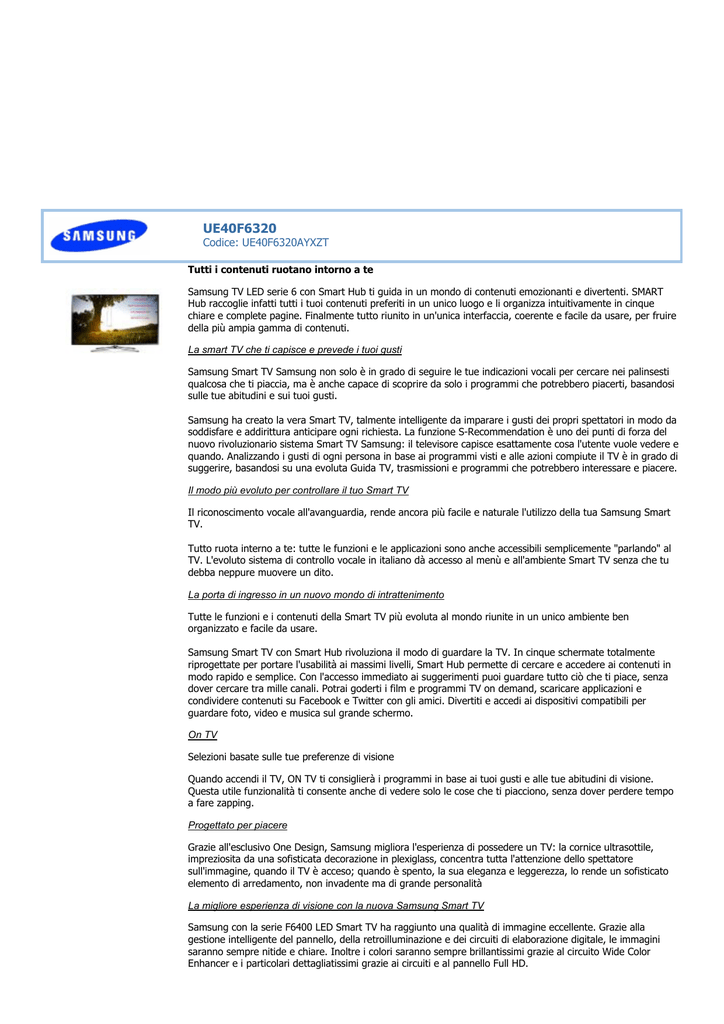 SAMSUNG

UE40F6320
Codice: UE40F6320AYXZT

Tutti i contenuti ruotano intorno a te

Samsung TV LED serie 6 con Smart Hub ti guida in un mondo di contenuti emozionanti e divertenti. SMART Hub raccoglie infatti tutti i tuoi contenuti preferiti in un unico luogo e li organizza intuitivamente in cinque chiare e complete pagine. Finalmente tutto riunito in un'unica interfaccia, coerente e facile da usare, per fruire della più ampia gamma di contenuti.

La smart TV che ti capisce e prevede i tuoi gusti

Samsung Smart TV Samsung non solo è in grado di seguire le tue indicazioni vocali per cercare nei palinsesti qualcosa che ti piaccia, ma è anche capace di scoprire da solo i programmi che potrebbero piacerti, basandosi sulle tue abitudini e sui tuoi gusti.

Samsung ha creato la vera Smart TV, talmente intelligente da imparare i gusti dei propri spettatori in modo da soddisfare e addirittura anticipare ogni richiesta. La funzione S-Recommendation è uno dei punti di forza del nuovo rivoluzionario sistema Smart TV Samsung: il televisore capisce esattamente cosa l'utente vuole vedere e quando. Analizzando i gusti di ogni persona in base ai programmi visti e alle azioni compiute il TV è in grado di suggerire, basandosi su una evoluta Guida TV, trasmissioni e programmi che potrebbero interessare e piacere.

Il modo più evoluto per controllare il tuo Smart TV

Il riconoscimento vocale all'avanguardia, rende ancora più facile e naturale l'utilizzo della tua Samsung Smart TV.

Tutto ruota interno a te: tutte le funzioni e le applicazioni sono anche accessibili semplicemente "parlando" al TV. L'evoluto sistema di controllo vocale in italiano dà accesso al menù e all'ambiente Smart TV senza che tu debba neppure muovere un dito.

La porta di ingresso in un nuovo mondo di intrattenimento

Tutte le funzioni e i contenuti della Smart TV più evoluta al mondo riunite in un unico ambiente ben organizzato e facile da usare.

Samsung Smart TV con Smart Hub rivoluziona il modo di guardare la TV. In cinque schermate totalmente riprogettate per portare l'usabilità ai massimi livelli, Smart Hub permette di cercare e accedere ai contenuti in modo rapido e semplice. Con l'accesso immediato ai suggerimenti puoi guardare tutto ciò che ti piace, senza dover cercare tra mille canali. Potrai goderti i film e programmi TV on demand, scaricare applicazioni e condividere contenuti su Facebook e Twitter con gli amici. Divertiti e accedi ai dispositivi compatibili per guardare foto, video e musica sul grande schermo.

On TV

Selezioni basate sulle tue preferenze di visione

Quando accendi il TV, ON TV ti consiglierà i programmi in base ai tuoi gusti e alle tue abitudini di visione. Questa utile funzionalità ti consente anche di vedere solo le cose che ti piacciono, senza dover perdere tempo a fare zapping.

Progettato per piacere

Grazie all'esclusivo One Design, Samsung migliora l'esperienza di possedere un TV: la cornice ultrasottile, impreziosita da una sofisticata decorazione in plexiglass, concentra tutta l'attenzione dello spettatore sull'immagine, quando il TV è acceso; quando è spento, la sua eleganza e leggerezza, lo rende un sofisticato elemento di arredamento, non invadente ma di grande personalità

La migliore esperienza di visione con la nuova Samsung Smart TV

Samsung con la serie F6400 LED Smart TV ha raggiunto una qualità di immagine eccellente. Grazie alla gestione intelligente del pannello, della retroilluminazione e dei circuiti di elaborazione digitale, le immagini saranno sempre nitide e chiare. Inoltre i colori saranno sempre brillantissimi grazie al circuito Wide Color Enhancer e i particolari dettagliatissimi grazie ai circuiti e al pannello Full HD.